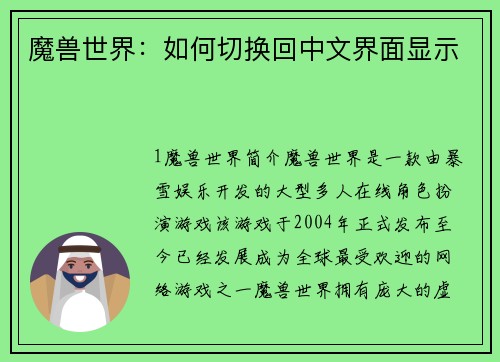 魔兽世界：如何切换回中文界面显示

1魔兽世界简介魔兽世界是一款由暴雪娱乐开发的大型多人在线角色扮演游戏该游戏于2004年正式发布至今已经发展成为全球最受欢迎的网络游戏之一魔兽世界拥有庞大的虚